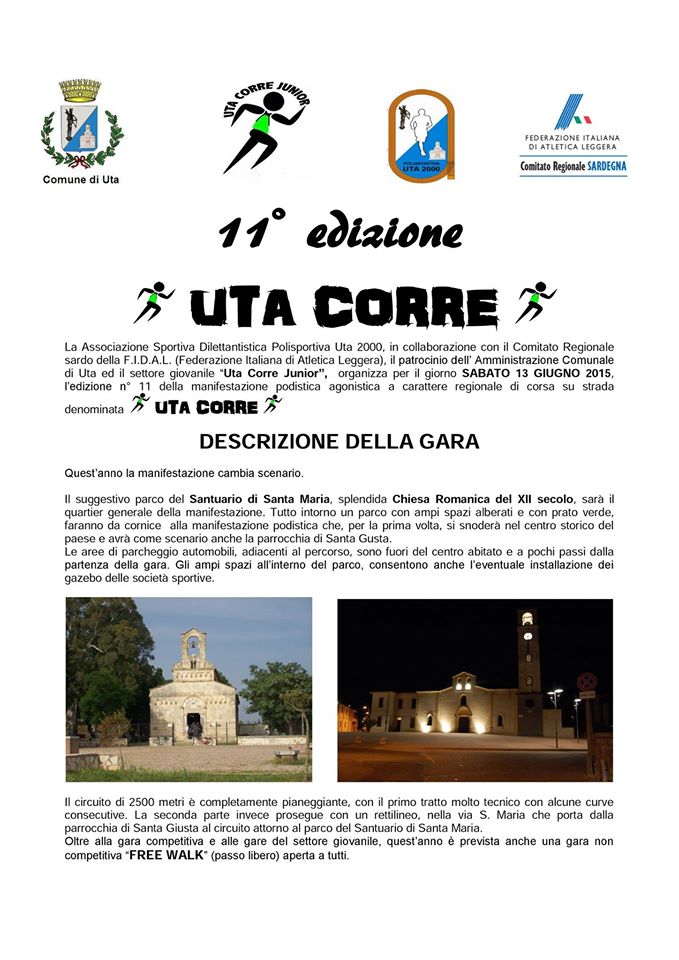 Comune di Uta

UTA CORRE JUNIOR

POLISPORTIVA UTA 2000

FEDERAZIONE ITALIANA DI ATLETICA LEGGERA
Comitato Regionale SARDEGNA

11° edizione

UTA CORRE

La Associazione Sportiva Dilettantistica Polisportiva Uta 2000, in collaborazione con il Comitato Regionale sardo della F.I.D.A.L. (Federazione Italiana di Atletica Leggera), il patrocinio dell' Amministrazione Comunale di Uta ed il settore giovanile "Uta Corre Junior", organizza per il giorno SABATO 13 GIUGNO 2015, l'edizione n° 11 della manifestazione podistica agonistica a carattere regionale di corsa su strada denominata UTA CORRE

DESCRIZIONE DELLA GARA

Quest'anno la manifestazione cambia scenario.

Il suggestivo parco del Santuario di Santa Maria, splendida Chiesa Romanica del XII secolo, sarà il quartier generale della manifestazione. Tutto intorno un parco con ampi spazi alberati e con prato verde, faranno da cornice alla manifestazione podistica che, per la prima volta, si snoderà nel centro storico del paese e avrà come scenario anche la parrocchia di Santa Gusta.
Le aree di parcheggio automobili, adiacenti al percorso, sono fuori del centro abitato e a pochi passi dalla partenza della gara. Gli ampi spazi all'interno del parco, consentono anche l'eventuale installazione dei gazebo delle società sportive.

Il circuito di 2500 metri è completamente pianeggiante, con il primo tratto molto tecnico con alcune curve consecutive. La seconda parte invece prosegue con un rettilineo, nella via S. Maria che porta dalla parrocchia di Santa Giusta al circuito attorno al parco del Santuario di Santa Maria.
Oltre alla gara competitiva e alle gare del settore giovanile, quest'anno è prevista anche una gara non competitiva "FREE WALK" (passo libero) aperta a tutti.